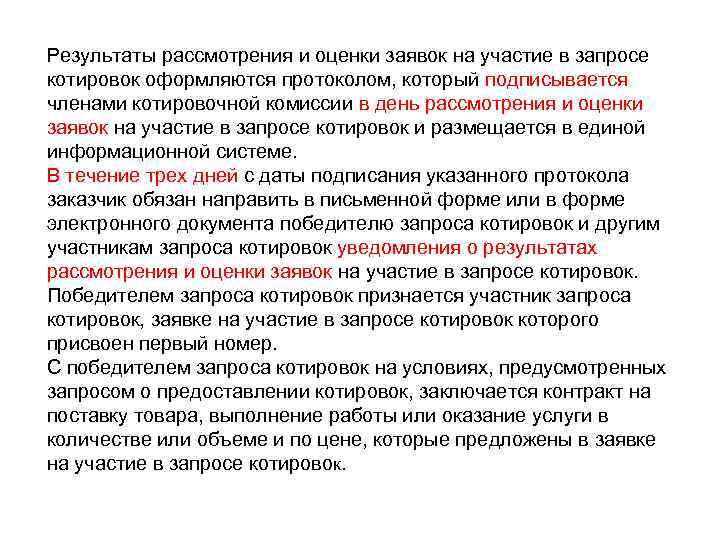 Результаты рассмотрения и оценки заявок на участие в запросе котировок оформляются протоколом, который подписывается членами котировочной комиссии в день рассмотрения и оценки заявок на участие в запросе котировок и размещается в единой информационной системе.
В течение трех дней с даты подписания указанного протокола заказчик обязан направить в письменной форме или в форме электронного документа победителю запроса котировок и другим участникам запроса котировок уведомления о результатах рассмотрения и оценки заявок на участие в запросе котировок.
Победителем запроса котировок признается участник запроса котировок, заявке на участие в запросе котировок которого присвоен первый номер.
С победителем запроса котировок на условиях, предусмотренных запросом о предоставлении котировок, заключается контракт на поставку товара, выполнение работы или оказание услуги в количестве или объеме и по цене, которые предложены в заявке на участие в запросе котировок.